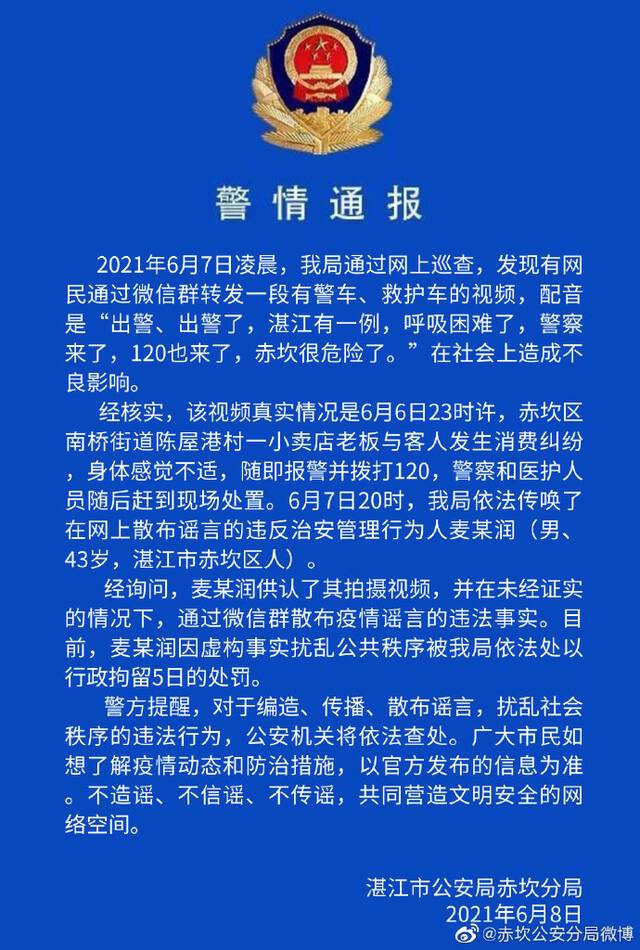 警情通报

2021年6月7日凌晨，我局通过网上巡查，发现有网民通过微信群转发一段有警车、救护车的视频，配音是“出警、出警了，湛江有一例，呼吸困难了，警察来了，120也来了，赤坎很危险了。”在社会上造成不良影响。

经核实，该视频真实情况是6月6日23时许，赤坎区南桥街道陈屋港村一小卖店老板与客人发生消费纠纷，身体感觉不适，随即报警并拨打120，警察和医护人员随后赶到现场处置。6月7日20时，我局依法传唤了在网上散布谣言的违反治安管理行为人麦某润（男、43岁，湛江市赤坎区人）。

经询问，麦某润供认了其拍摄视频，并在未经证实的情况下，通过微信群散布疫情谣言的违法事实。目前，麦某润因虚构事实扰乱公共秩序被我局依法处以行政拘留5日的处罚。

警方提醒，对于编造、传播、散布谣言，扰乱社会秩序的违法行为，公安机关将依法查处。广大市民如想了解疫情动态和防治措施，以官方发布的信息为准。不造谣、不信谣、不传谣，共同营造文明安全的网络空间。

湛江市公安局赤坎分局
2021年6月8日

@赤坎公安分局微博